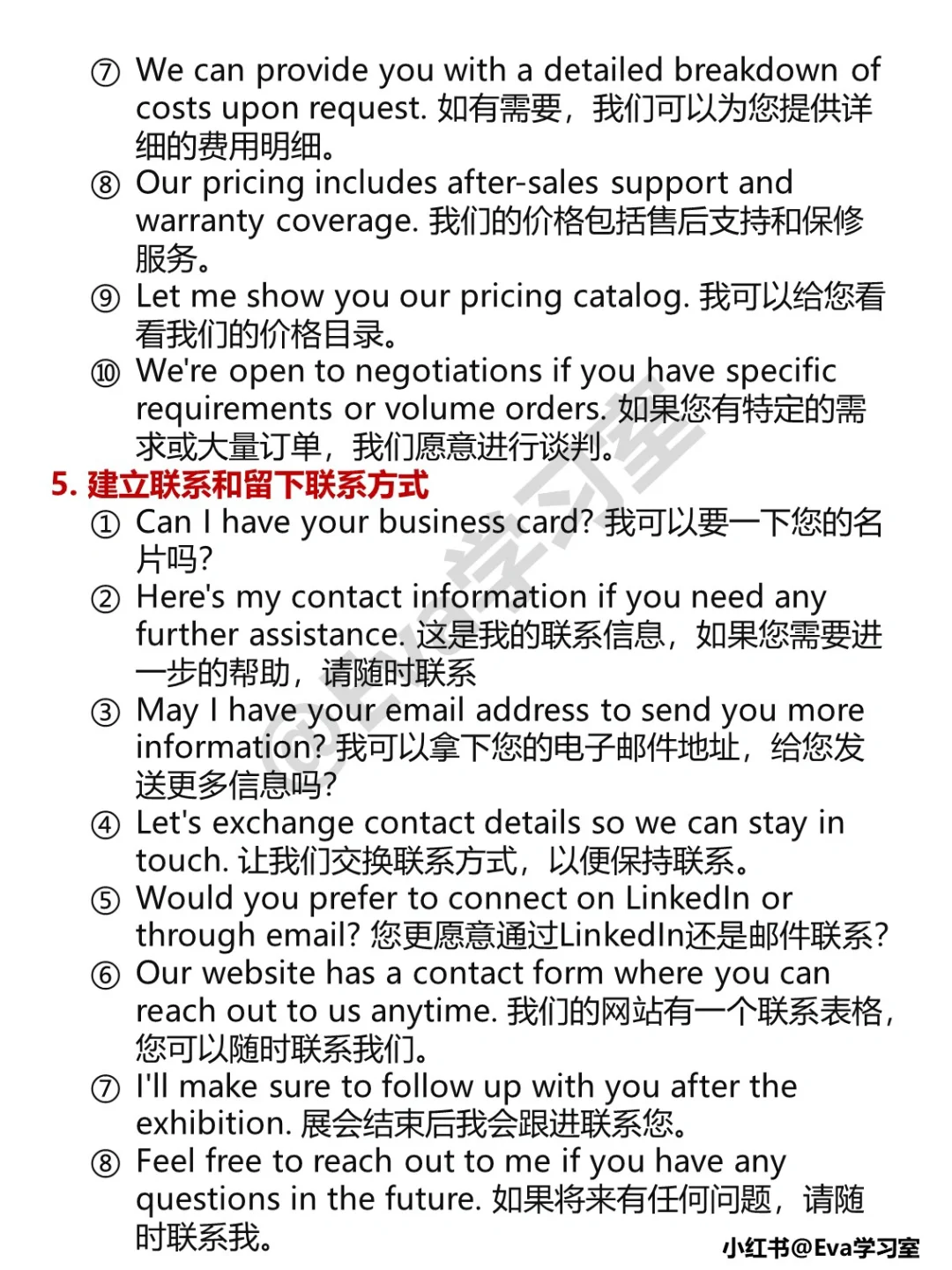 ⑦ We can provide you with a detailed breakdown of costs upon request. 如有需要，我们可以为您提供详细的费用明细。

⑧ Our pricing includes after-sales support and warranty coverage. 我们的价格包括售后支持和保修服务。

⑨ Let me show you our pricing catalog. 我可以给您看看我们的价格目录。

⑩ We're open to negotiations if you have specific requirements or volume orders. 如果您有特定的需求或大量订单，我们愿意进行谈判。

5. 建立联系和留下联系方式

① Can I have your business card? 我可以要一下您的名片吗?

② Here's my contact information if you need any further assistance. 这是我的联系信息，如果您需要进一步的帮助，请随时联系

③ May I have your email address to send you more information? 我可以拿下您的电子邮件地址，给您发送更多信息吗?

④ Let's exchange contact details so we can stay in touch. 让我们交换联系方式，以便保持联系。

⑤ Would you prefer to connect on LinkedIn or through email? 您更愿意通过LinkedIn还是邮件联系?

⑥ Our website has a contact form where you can reach out to us anytime. 我们的网站有一个联系表格，您可以随时联系我们。

⑦ I'll make sure to follow up with you after the exhibition. 展会结束后我会跟进联系您。

⑧ Feel free to reach out to me if you have any questions in the future. 如果将来有任何问题，请随时联系我。

@Eva学习室

小红书@Eva学习室